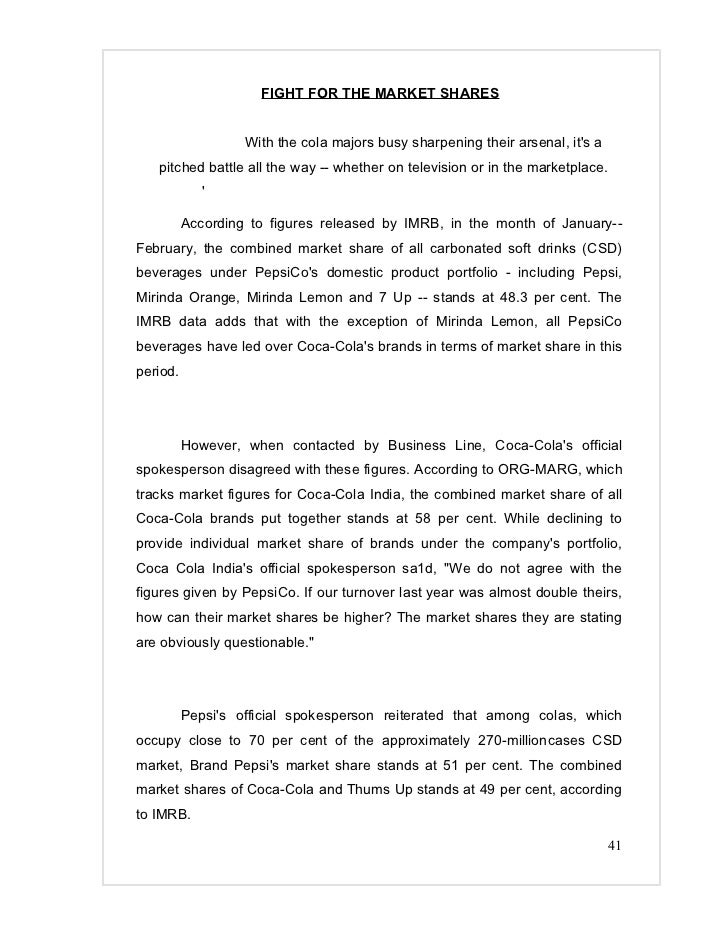 FIGHT FOR THE MARKET SHARES

With the cola majors busy sharpening their arsenal, it's a pitched battle all the way – whether on television or in the marketplace.
'

According to figures released by IMRB, in the month of January--February, the combined market share of all carbonated soft drinks (CSD) beverages under PepsiCo's domestic product portfolio - including Pepsi, Mirinda Orange, Mirinda Lemon and 7 Up -- stands at 48.3 per cent. The IMRB data adds that with the exception of Mirinda Lemon, all PepsiCo beverages have led over Coca-Cola's brands in terms of market share in this period.

However, when contacted by Business Line, Coca-Cola's official spokesperson disagreed with these figures. According to ORG-MARG, which tracks market figures for Coca-Cola India, the combined market share of all Coca-Cola brands put together stands at 58 per cent. While declining to provide individual market share of brands under the company's portfolio, Coca Cola India's official spokesperson sa1d, "We do not agree with the figures given by PepsiCo. If our turnover last year was almost double theirs, how can their market shares be higher? The market shares they are stating are obviously questionable."

Pepsi's official spokesperson reiterated that among colas, which occupy close to 70 per cent of the approximately 270-millioncases CSD market, Brand Pepsi's market share stands at 51 per cent. The combined market shares of Coca-Cola and Thums Up stands at 49 per cent, according to IMRB.

41